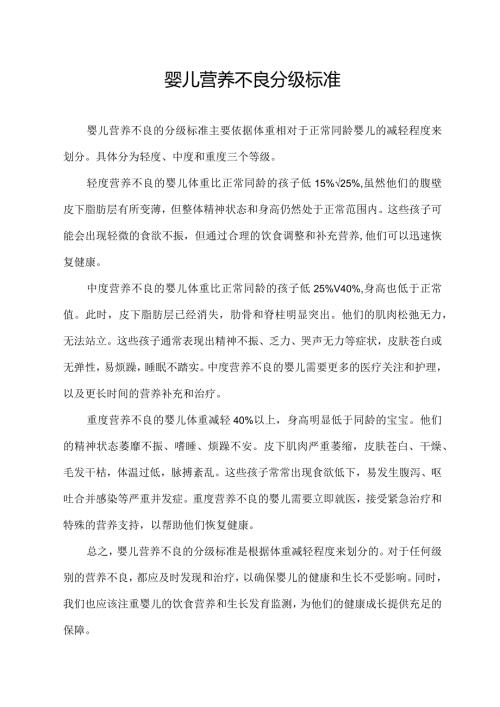 婴儿营养不良分级标准

婴儿营养不良的分级标准主要依据体重相对于正常同龄婴儿的减轻程度来划分。具体分为轻度、中度和重度三个等级。

轻度营养不良的婴儿体重比正常同龄的孩子低 15%√25%,虽然他们的腹壁皮下脂肪层有所变薄，但整体精神状态和身高仍然处于正常范围内。这些孩子可能会出现轻微的食欲不振，但通过合理的饮食调整和补充营养,他们可以迅速恢复健康。

中度营养不良的婴儿体重比正常同龄的孩子低 25%V40%,身高也低于正常值。此时，皮下脂肪层已经消失，肋骨和脊柱明显突出。他们的肌肉松弛无力，无法站立。这些孩子通常表现出精神不振、乏力、哭声无力等症状，皮肤苍白或无弹性，易烦躁，睡眠不踏实。中度营养不良的婴儿需要更多的医疗关注和护理，以及更长时间的营养补充和治疗。

重度营养不良的婴儿体重减轻 40%以上，身高明显低于同龄的宝宝。他们的精神状态萎靡不振、嗜睡、烦躁不安。皮下肌肉严重萎缩，皮肤苍白、干燥、毛发干枯，体温过低，脉搏紊乱。这些孩子常常出现食欲低下，易发生腹泻、呕吐合并感染等严重并发症。重度营养不良的婴儿需要立即就医，接受紧急治疗和特殊的营养支持，以帮助他们恢复健康。

总之，婴儿营养不良的分级标准是根据体重减轻程度来划分的。对于任何级别的营养不良，都应及时发现和治疗，以确保婴儿的健康和生长不受影响。同时，我们也应该注重婴儿的饮食营养和生长发育监测，为他们的健康成长提供充足的保障。